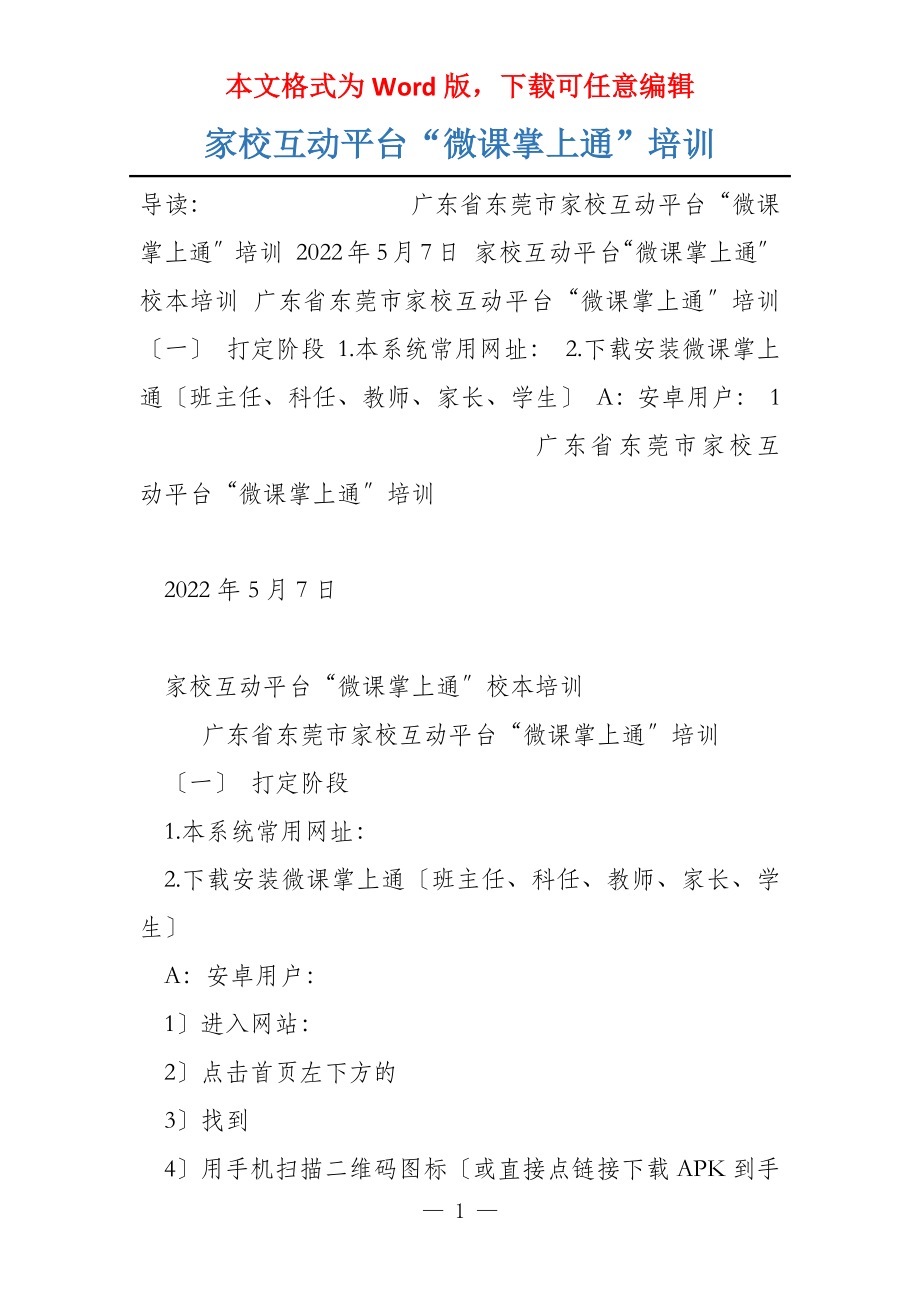 本文格式为 Word 版，下载可任意编辑

家校互动平台“微课掌上通”培训

导读: 广东省东莞市家校互动平台“微课掌上通”培训 2022 年 5 月 7 日 家校互动平台“微课掌上通”校本培训 广东省东莞市家校互动平台“微课掌上通”培训〔一〕 打定阶段 1.本系统常用网址: 2.下载安装微课掌上通〔班主任、科任、教师、家长、学生〕 A: 安卓用户: 1

广东省东莞市家校互动平台“微课掌上通”培训

2022 年 5 月 7 日

家校互动平台“微课掌上通”校本培训

广东省东莞市家校互动平台“微课掌上通”培训

〔一〕 打定阶段

1.本系统常用网址:

2.下载安装微课掌上通〔班主任、科任、教师、家长、学生〕

A: 安卓用户:

1〕进入网站:

2〕点击首页左下方的

3〕找到

4〕用手机扫描二维码图标〔或直接点链接下载 APK 到手

— 1 —